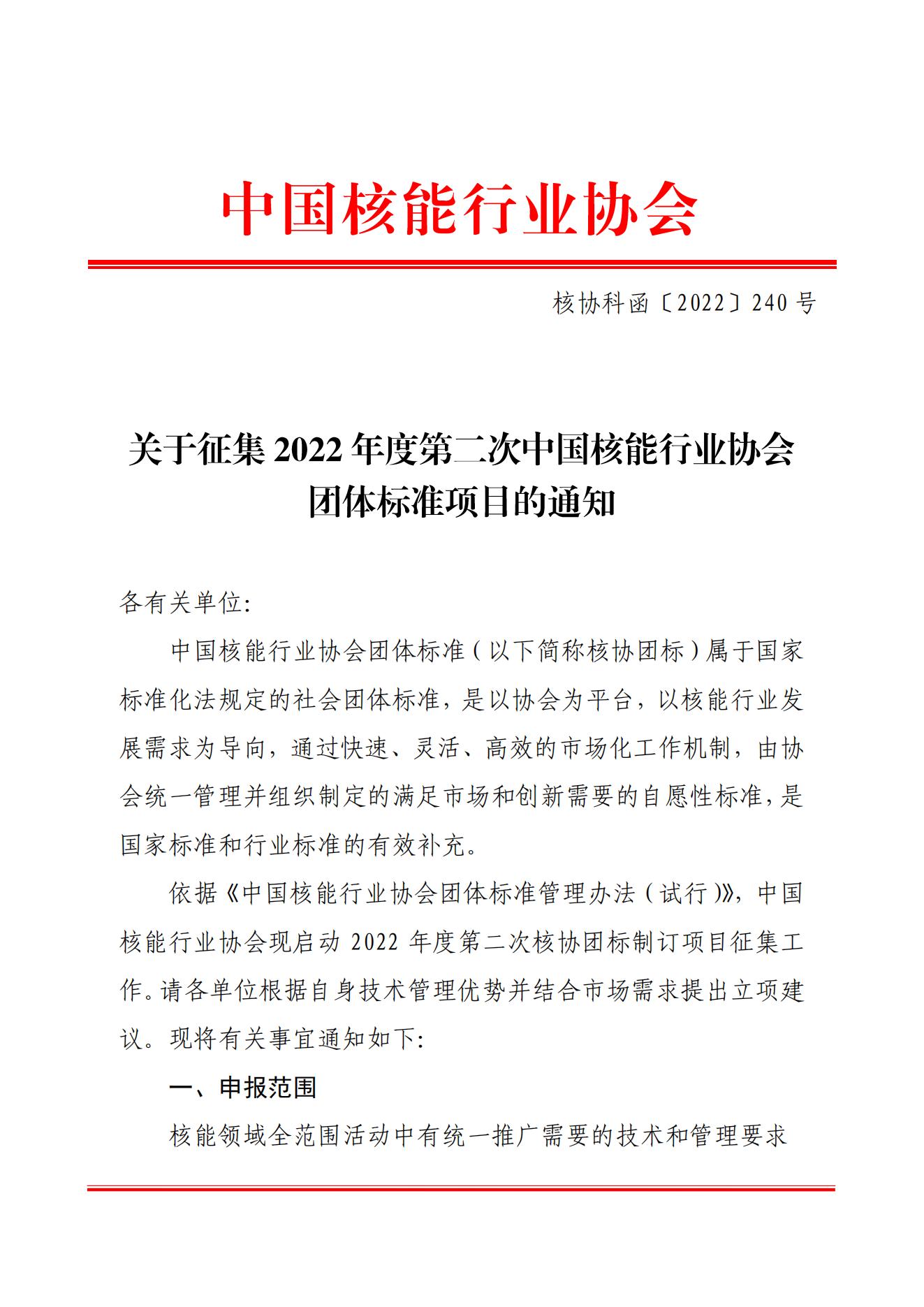 中国核能行业协会

核协科函〔2022〕240 号

关于征集 2022 年度第二次中国核能行业协会团体标准项目的通知

各有关单位:

中国核能行业协会团体标准（以下简称核协团标）属于国家标准化法规定的社会团体标准，是以协会为平台，以核能行业发展需求为导向，通过快速、灵活、高效的市场化工作机制，由协会统一管理并组织制定的满足市场和创新需要的自愿性标准，是国家标准和行业标准的有效补充。

依据《中国核能行业协会团体标准管理办法（试行）》，中国核能行业协会现启动 2022 年度第二次核协团标制订项目征集工作。请各单位根据自身技术管理优势并结合市场需求提出立项建议。现将有关事宜通知如下:

一、申报范围

核能领域全范围活动中有统一推广需要的技术和管理要求